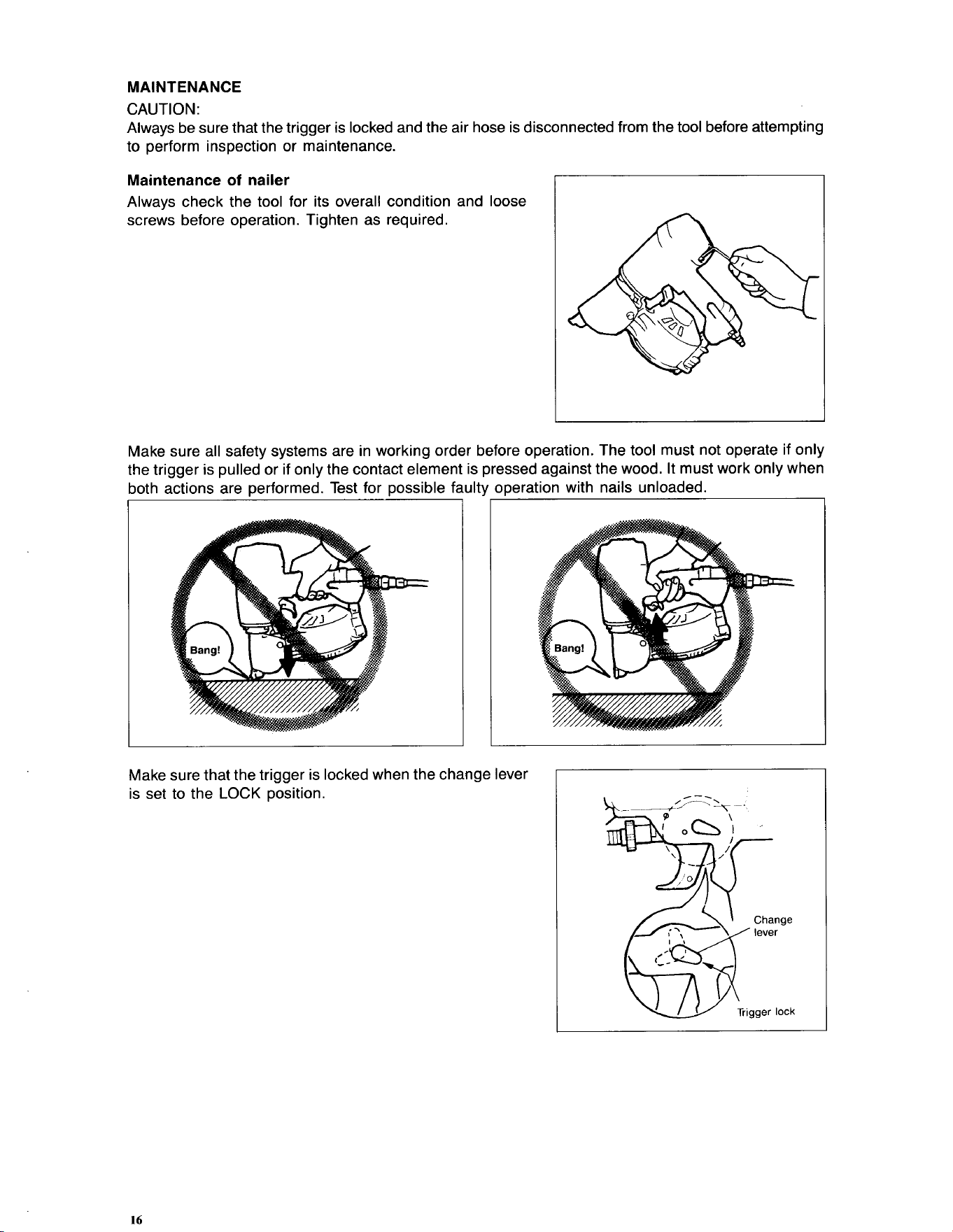 MAINTENANCE

CAUTION:

Always be sure that the trigger is locked and the air hose is disconnected from the tool before attempting to perform inspection or maintenance.

Maintenance of nailer

Always check the tool for its overall condition and loose screws before operation. Tighten as required.

Make sure all safety systems are in working order before operation. The tool must not operate if only the trigger is pulled or if only the contact element is pressed against the wood. It must work only when both actions are performed. Test for possible faulty operation with nails unloaded.

Bang!

Bang!

Make sure that the trigger is locked when the change lever is set to the LOCK position.

Change lever

Trigger lock

16